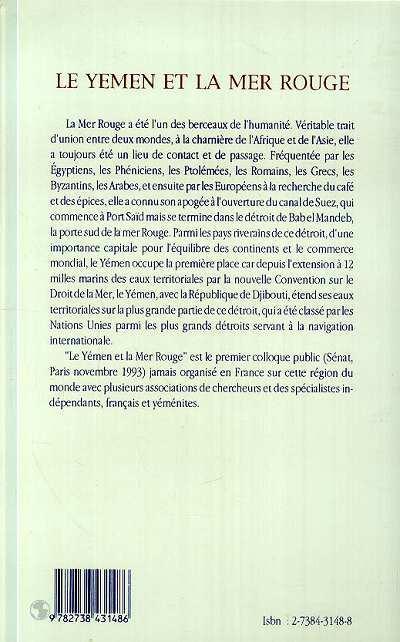 LE YEMEN ET LA MER ROUGE

La Mer Rouge a été l'un des berceaux de l'humanité. Véritable trait d'union entre deux mondes, à la charnière de l'Afrique et de l'Asie, elle a toujours été un lieu de contact et de passage. Fréquentée par les Égyptiens, les Phéniciens, les Ptolémées, les Romains, les Grecs, les Byzantins, les Arabes, et ensuite par les Européens à la recherche du café et des épices, elle a connu son apogée à l'ouverture du canal de Suez, qui commence à Port Saïd mais se termine dans le détroit de Bab el Mandeb, la porte sud de la mer Rouge. Parmi les pays riverains de ce détroit, d'une importance capitale pour l'équilibre des continents et le commerce mondial, le Yémen occupe la première place car depuis l'extension à 12 milles marins des eaux territoriales par la nouvelle Convention sur le Droit de la Mer, le Yémen, avec la République de Djibouti, étend ses eaux territoriales sur la plus grande partie de ce détroit, qui a été classé par les Nations Unies parmi les plus grands détroits servant à la navigation internationale.

"Le Yémen et la Mer Rouge" est le premier colloque public (Sénat, Paris novembre 1993) jamais organisé en France sur cette région du monde avec plusieurs associations de chercheurs et des spécialistes indépendants, français et yéménites.

9 782738 431486

Isbn : 2-7384-3148-8